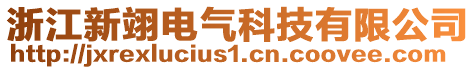 浙江新翊电气科技有限公司
http://jxrexlucius1.cn.coovee.com